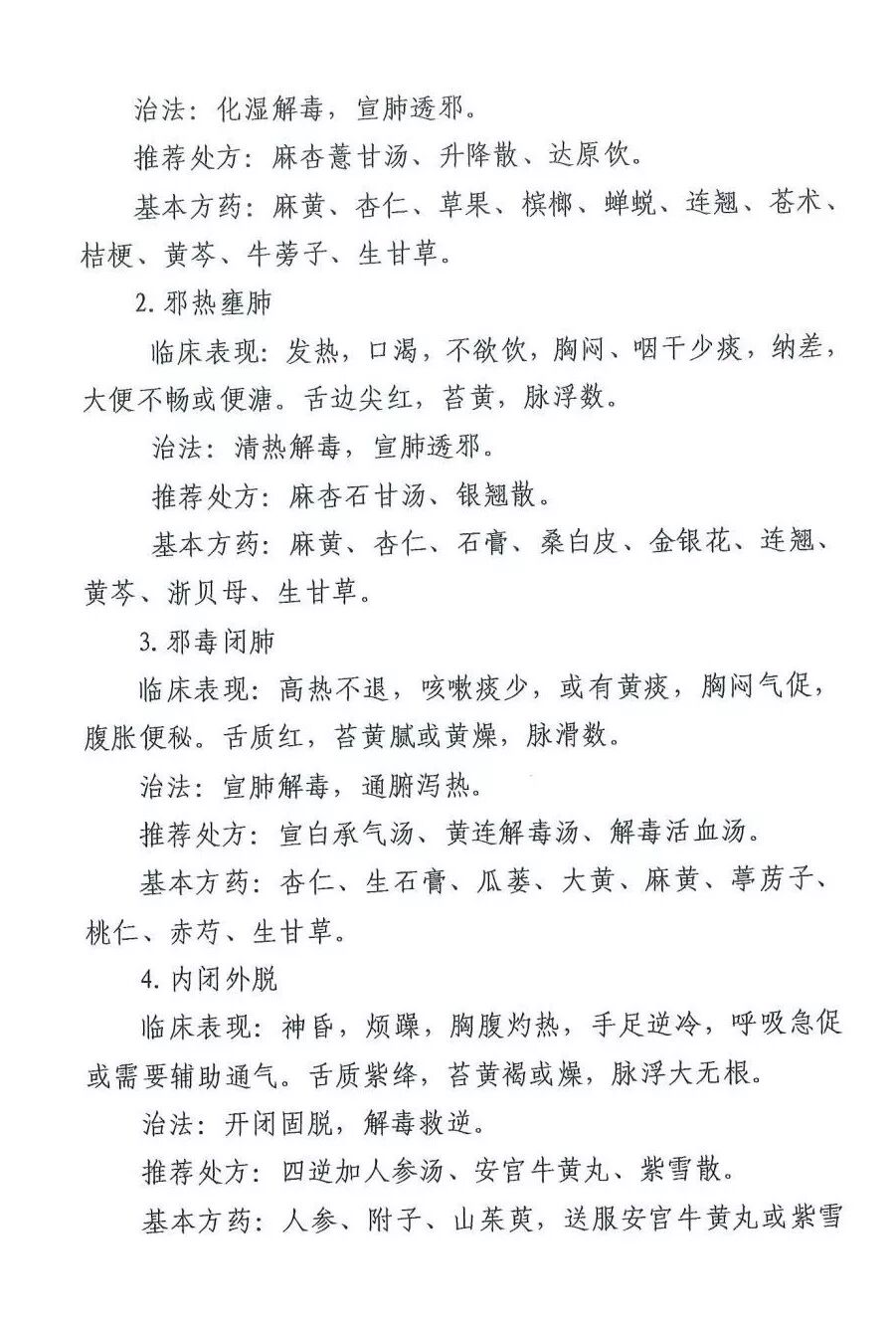 治法：化湿解毒，宣肺透邪。

推荐处方：麻杏薏甘汤、升降散、达原饮。

基本方药：麻黄、杏仁、草果、槟榔、蝉蜕、连翘、苍术、桔梗、黄芩、牛蒡子、生甘草。

2. 邪热壅肺

临床表现：发热，口渴，不欲饮，胸闷、咽干少痰，纳差，大便不畅或便溏。舌边尖红，苔黄，脉浮数。

治法：清热解毒，宣肺透邪。

推荐处方：麻杏石甘汤、银翘散。

基本方药：麻黄、杏仁、石膏、桑白皮、金银花、连翘、黄芩、浙贝母、生甘草。

3. 邪毒闭肺

临床表现：高热不退，咳嗽痰少，或有黄痰，胸闷气促，腹胀便秘。舌质红，苔黄腻或黄燥，脉滑数。

治法：宣肺解毒，通腑泻热。

推荐处方：宣白承气汤、黄连解毒汤、解毒活血汤。

基本方药：杏仁、生石膏、瓜蒌、大黄、麻黄、葶苈子、桃仁、赤芍、生甘草。

4. 内闭外脱

临床表现：神昏，烦躁，胸腹灼热，手足逆冷，呼吸急促或需要辅助通气。舌质紫绛，苔黄褐或燥，脉浮大无根。

治法：开闭固脱，解毒救逆。

推荐处方：四逆加人参汤、安宫牛黄丸、紫雪散。

基本方药：人参、附子、山茱萸，送服安宫牛黄丸或紫雪